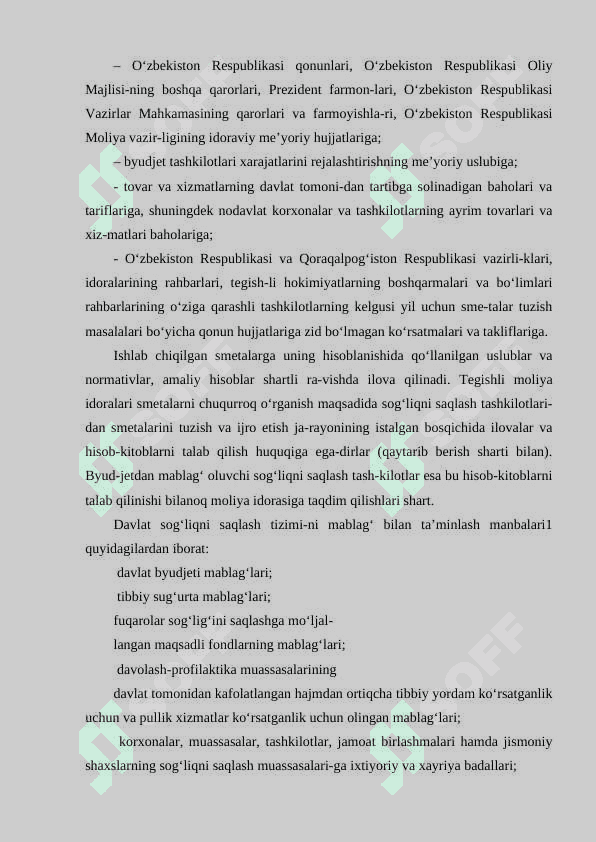 – O‘zbekiston Respublikasi qonunlari, O‘zbekiston Respublikasi Oliy Majlisi-ning boshqa qarorlari, Prezident farmon-lari, O‘zbekiston Respublikasi Vazirlar Mahkamasining qarorlari va farmoyishla-ri, O‘zbekiston Respublikasi Moliya vazir-ligining idoraviy me’yoriy hujjatlariga;

– byudjet tashkilotlari xarajatlarini rejalashtirishning me’yoriy uslubiga;

- tovar va xizmatlarning davlat tomoni-dan tartibga solinadigan baholari va tariflariga, shuningdek nodavlat korxonalar va tashkilotlarning ayrim tovarlari va xiz-matlari baholariga;

- O‘zbekiston Respublikasi va Qoraqalpog‘iston Respublikasi vazirli-klari, idoralarining rahbarlari, tegish-li hokimiyatlarning boshqarmalari va bo‘limlari rahbarlarining o‘ziga qarashli tashkilotlarning kelgusi yil uchun sme-talar tuzish masalalari bo‘yicha qonun hujjatlariga zid bo‘lmagan ko‘rsatmalari va takliflariga.

Ishlab chiqilgan smetalarga uning hisoblanishida qo‘llanilgan uslublar va normativlar, amaliy hisoblar shartli ra-vishda ilova qilinadi. Tegishli moliya idoralari smetalarni chuqurroq o‘rganish maqsadida sog‘liqni saqlash tashkilotlari-dan smetalarini tuzish va ijro etish ja-rayonining istalgan bosqichida ilovalar va hisob-kitoblarni talab qilish huquqiga ega-dirlar (qaytarib berish sharti bilan). Byud-jetdan mablag‘ oluvchi sog‘liqni saqlash tash-kilotlar esa bu hisob-kitoblarni talab qilinishi bilanoq moliya idorasiga taqdim qilishlari shart.

Davlat sog‘liqni saqlash tizimi-ni mablag‘ bilan ta’minlash manbalari1 quyidagilardan iborat:

davlat byudjeti mablag‘lari;

tibbiy sug‘urta mablag‘lari;

fuqarolar sog‘lig‘ini saqlashga mo‘ljal-

langan maqsadli fondlarning mablag‘lari;

davolash-profilaktika muassasalarining

davlat tomonidan kafolatlangan hajmdan ortiqcha tibbiy yordam ko‘rsatganlik uchun va pullik xizmatlar ko‘rsatganlik uchun olingan mablag‘lari;

korxonalar, muassasalar, tashkilotlar, jamoat birlashmalari hamda jismoniy shaxslarning sog‘liqni saqlash muassasalari-ga ixtiyoriy va xayriya badallari;